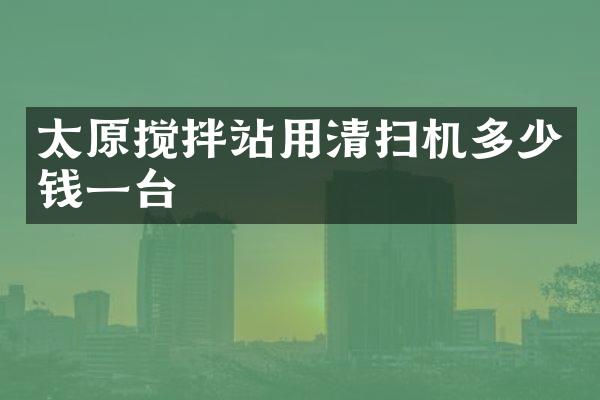 太原搅拌站用清扫机多少钱一台